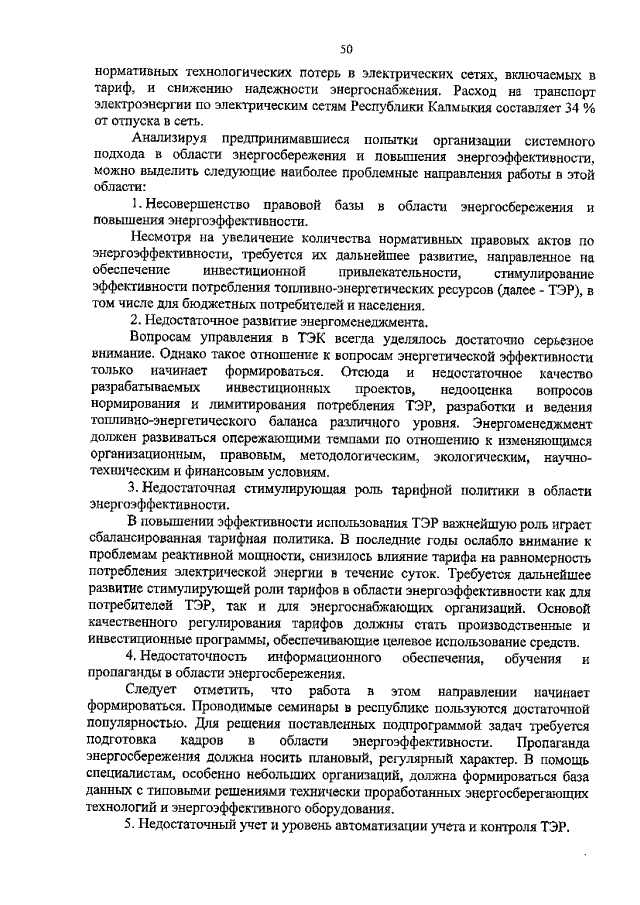 50

нормативных технологических потерь в электрических сетях, включаемых в тариф, и снижению надежности энергоснабжения. Расход на транспорт электроэнергии по электрическим сетям Республики Калмыкия составляет 34 % от отпуска в сеть.

Анализируя предпринимавшиеся попытки организации системного подхода в области энергосбережения и повышения энергоэффективности, можно выделить следующие наиболее проблемные направления работы в этой области:

1. Несовершенство правовой базы в области энергосбережения и повышения энергоэффективности.

Несмотря на увеличение количества нормативных правовых актов по энергоэффективности, требуется их дальнейшее развитие, направленное на обеспечение инвестиционной привлекательности, стимулирование эффективности потребления топливно-энергетических ресурсов (далее - ТЭР), в том числе для бюджетных потребителей и населения.

2. Недостаточное развитие энергоменеджмента.

Вопросам управления в ТЭК всегда уделялось достаточно серьезное внимание. Однако такое отношение к вопросам энергетической эффективности только начинает формироваться. Отсюда и недостаточное качество разрабатываемых инвестиционных проектов, недооценка вопросов нормирования и лимитирования потребления ТЭР, разработки и ведения топливно-энергетического баланса различного уровня. Энергоменеджмент должен развиваться опережающими темпами по отношению к изменяющимся организационным, правовым, методологическим, экологическим, научно-техническим и финансовым условиям.

3. Недостаточная стимулирующая роль тарифной политики в области энергоэффективности.

В повышении эффективности использования ТЭР важнейшую роль играет сбалансированная тарифная политика. В последние годы ослабло внимание к проблемам реактивной мощности, снизилось влияние тарифа на равномерность потребления электрической энергии в течение суток. Требуется дальнейшее развитие стимулирующей роли тарифов в области энергоэффективности как для потребителей ТЭР, так и для энергоснабжающих организаций. Основой качественного регулирования тарифов должны стать производственные и инвестиционные программы, обеспечивающие целевое использование средств.

4. Недостаточность информационного обеспечения, обучения и пропаганды в области энергосбережения.

Следует отметить, что работа в этом направлении начинает формироваться. Проводимые семинары в республике пользуются достаточной популярностью. Для решения поставленных подпрограммой задач требуется подготовка кадров в области энергоэффективности. Пропаганда энергосбережения должна носить плановый, регулярный характер. В помощь специалистам, особенно небольших организаций, должна формироваться база данных с типовыми решениями технически проработанных энергосберегающих технологий и энергоэффективного оборудования.

5. Недостаточный учет и уровень автоматизации учета и контроля ТЭР.